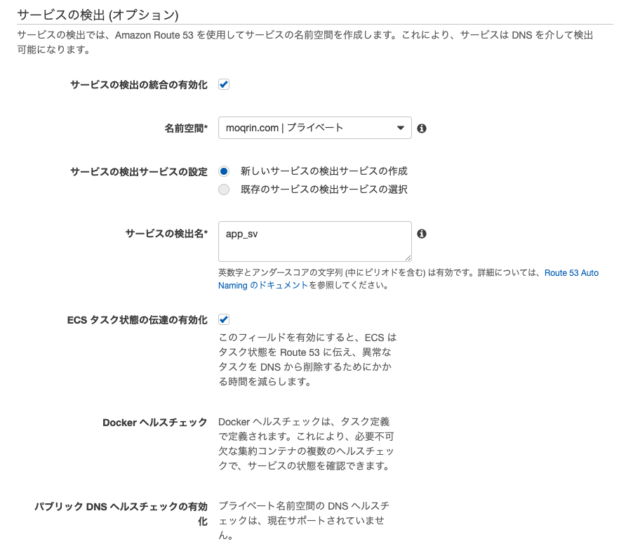 サービスの検出 (オプション)

サービスの検出では、Amazon Route 53 を使用してサービスの名前空間を作成します。これにより、サービスは DNS を介して検出可能になります。

サービスの検出の統合の有効化

名前空間* moqrin.com | プライベート

サービスの検出サービスの設定
新しいサービスの検出サービスの作成
既存のサービスの検出サービスの選択

サービスの検出名* app_sv

英数字とアンダースコアの文字列 (中にピリオドを含む) は有効です。詳細については、Route 53 Auto Naming のドキュメントを参照してください。

ECS タスク状態の伝達の有効化
このフィールドを有効にすると、ECS はタスク状態を Route 53 に伝え、異常なタスクを DNS から削除するためにかかる時間を減らします。

Docker ヘルスチェック
Docker ヘルスチェックは、タスク定義で定義されます。これにより、必要不可欠な集約コンテナの複数のヘルスチェックで、サービスの状態を確認できます。

パブリック DNS ヘルスチェックの有効化
プライベート名前空間の DNS ヘルスチェックは、現在サポートされていません。